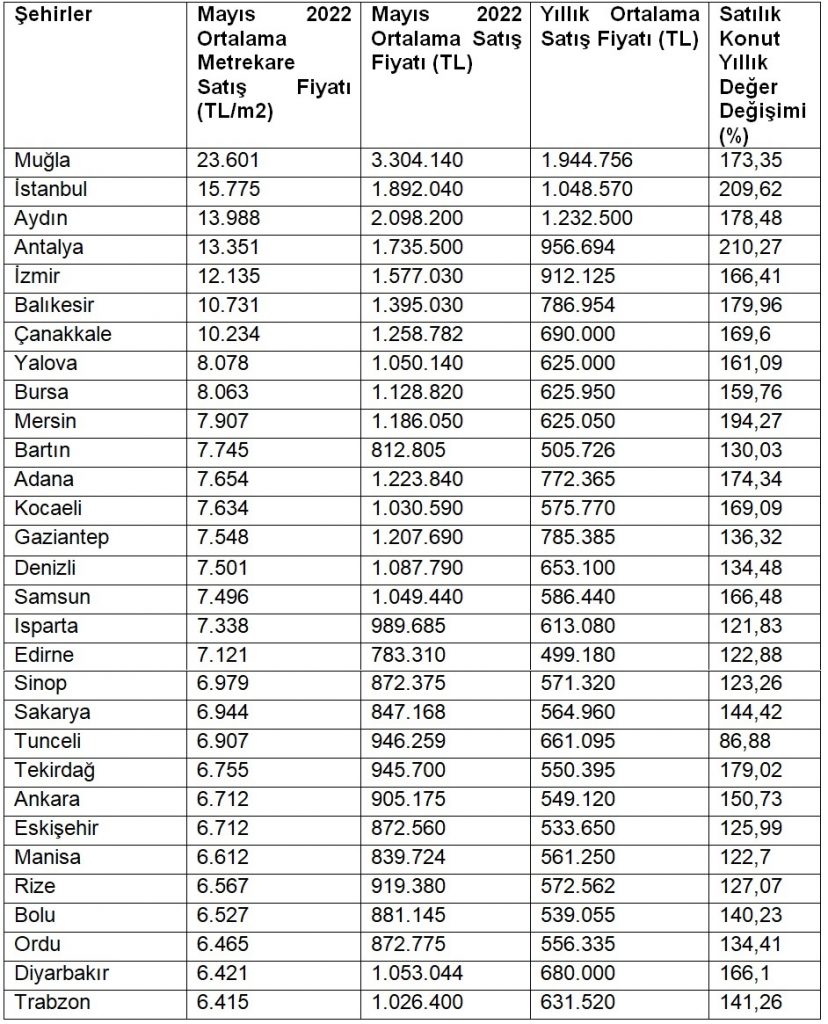 | Şehirler | Mayıs 2022 Ortalama Metrekare Satış Fiyatı (TL/m2) | Mayıs 2022 Ortalama Satış Fiyatı (TL) | Yıllık Ortalama Satış Fiyatı (TL) | Satılık Konut Yıllık Değer Değişimi (%) |
|---|---|---|---|---|
| Muğla | 23.601 | 3.304.140 | 1.944.756 | 173,35 |
| İstanbul | 15.775 | 1.892.040 | 1.048.570 | 209,62 |
| Aydın | 13.988 | 2.098.200 | 1.232.500 | 178,48 |
| Antalya | 13.351 | 1.735.500 | 956.694 | 210,27 |
| İzmir | 12.135 | 1.577.030 | 912.125 | 166,41 |
| Balıkesir | 10.731 | 1.395.030 | 786.954 | 179,96 |
| Çanakkale | 10.234 | 1.258.782 | 690.000 | 169,6 |
| Yalova | 8.078 | 1.050.140 | 625.000 | 161,09 |
| Bursa | 8.063 | 1.128.820 | 625.950 | 159,76 |
| Mersin | 7.907 | 1.186.050 | 625.050 | 194,27 |
| Bartın | 7.745 | 812.805 | 505.726 | 130,03 |
| Adana | 7.654 | 1.223.840 | 772.365 | 174,34 |
| Kocaeli | 7.634 | 1.030.590 | 575.770 | 169,09 |
| Gaziantep | 7.548 | 1.207.690 | 785.385 | 136,32 |
| Denizli | 7.501 | 1.087.790 | 653.100 | 134,48 |
| Samsun | 7.496 | 1.049.440 | 586.440 | 166,48 |
| Isparta | 7.338 | 989.685 | 613.080 | 121,83 |
| Edirne | 7.121 | 783.310 | 499.180 | 122,88 |
| Sinop | 6.979 | 872.375 | 571.320 | 123,26 |
| Sakarya | 6.944 | 847.168 | 564.960 | 144,42 |
| Tunceli | 6.907 | 946.259 | 661.095 | 86,88 |
| Tekirdağ | 6.755 | 945.700 | 550.395 | 179,02 |
| Ankara | 6.712 | 905.175 | 549.120 | 150,73 |
| Eskişehir | 6.712 | 872.560 | 533.650 | 125,99 |
| Manisa | 6.612 | 839.724 | 561.250 | 122,7 |
| Rize | 6.567 | 919.380 | 572.562 | 127,07 |
| Bolu | 6.527 | 881.145 | 539.055 | 140,23 |
| Ordu | 6.465 | 872.775 | 556.335 | 134,41 |
| Diyarbakır | 6.421 | 1.053.044 | 680.000 | 166,1 |
| Trabzon | 6.415 | 1.026.400 | 631.520 | 141,26 |